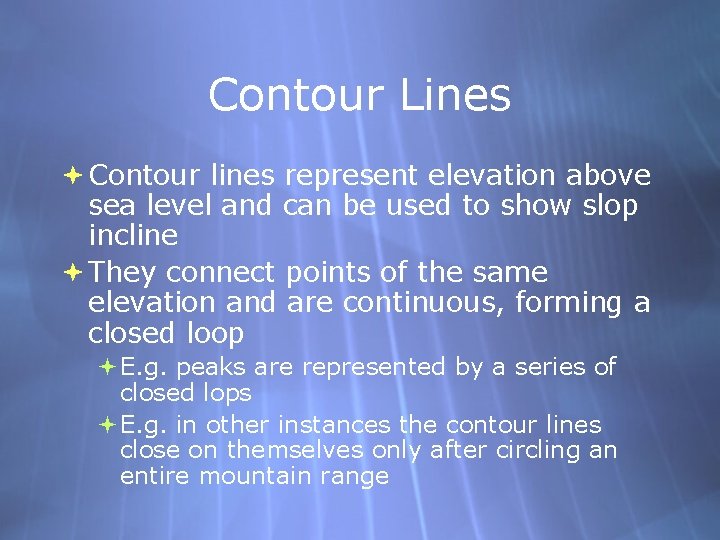 Contour Lines

Contour lines represent elevation above sea level and can be used to show slop incline

They connect points of the same elevation and are continuous, forming a closed loop

E.g. peaks are represented by a series of closed lops

E.g. in other instances the contour lines close on themselves only after circling an entire mountain range